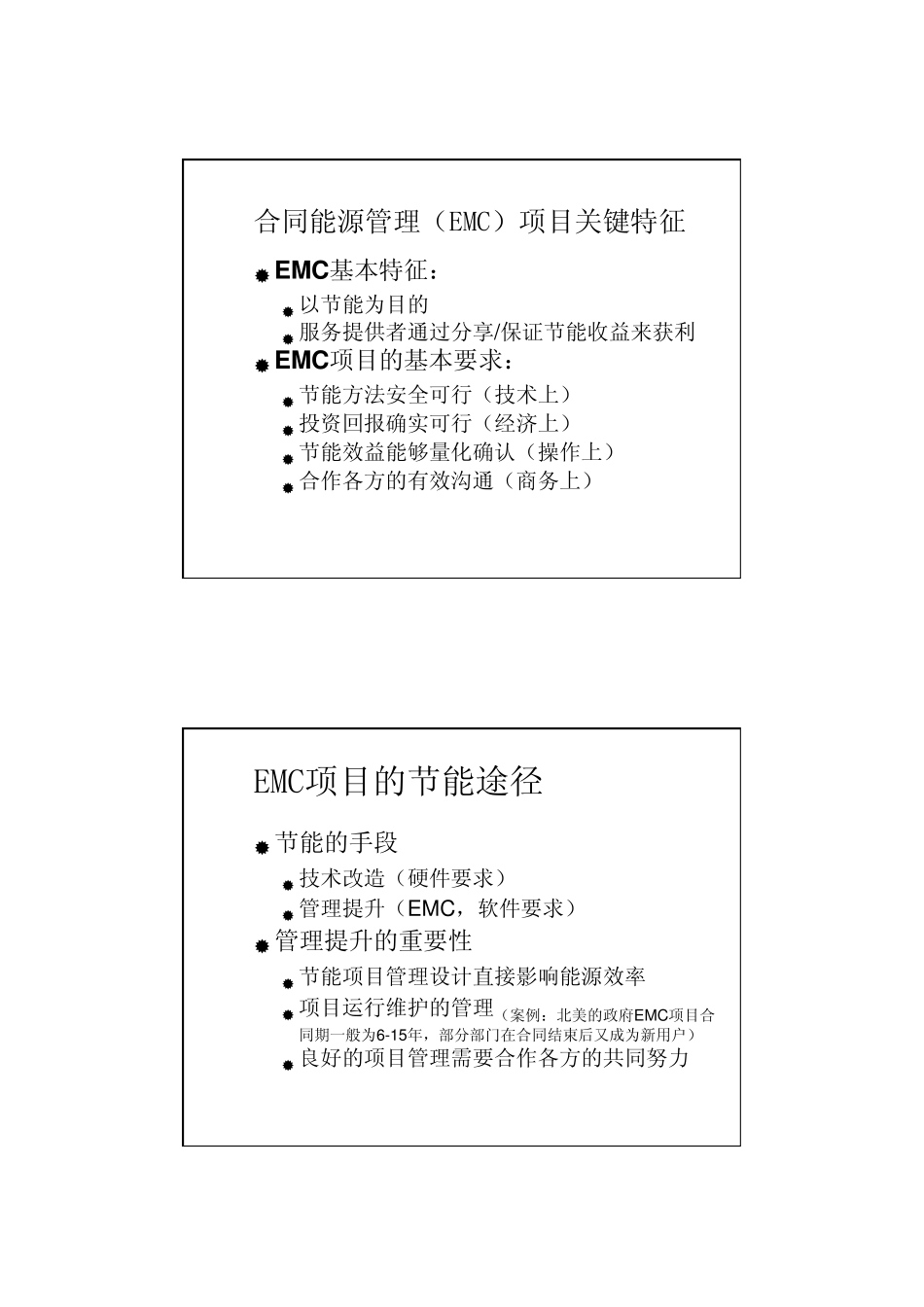 合同能源管理（EMC）项目关键特征

EMC基本特征：

以节能为目的

服务提供者通过分享/保证节能收益来获利

EMC项目的基本要求：

节能方法安全可行（技术上）

投资回报确实可行（经济上）

节能效益能够量化确认（操作上）

合作各方的有效沟通（商务上）

EMC项目的节能途径

节能的手段

技术改造（硬件要求）

管理提升（EMC，软件要求）

管理提升的重要性

节能项目管理设计直接影响能源效率

项目运行维护的管理（案例：北美的政府EMC项目合同期一般为6-15年，部分部门在合同结束后又成为新用户）

良好的项目管理需要合作各方的共同努力